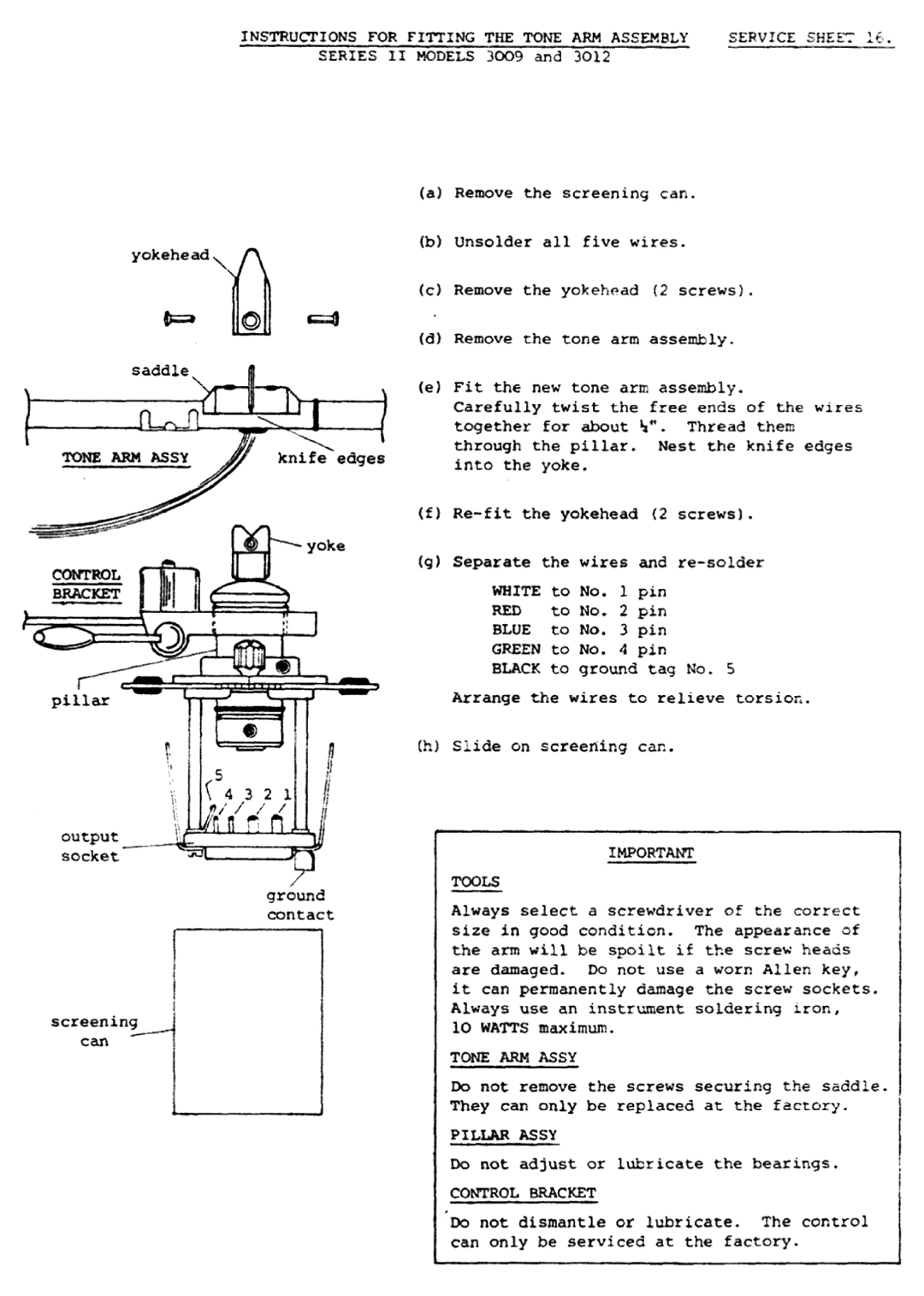 INSTRUCTIONS FOR FITTING THE TONE ARM ASSEMBLY SERVICE SHEET 16.
SERIES II MODELS 3009 and 3012

yokehead

saddle

TONE ARM ASSY

knife edges

yoke

CONTROL BRACKET

pillar

5
4 3 2 1

output socket

ground contact

screening can

(a) Remove the screening can.

(b) Unsolder all five wires.

(c) Remove the yokehead (2 screws).

(d) Remove the tone arm assembly.

(e) Fit the new tone arm assembly. Carefully twist the free ends of the wires together for about ¼". Thread them through the pillar. Nest the knife edges into the yoke.

(f) Re-fit the yokehead (2 screws).

(g) Separate the wires and re-solder
WHITE to No. 1 pin
RED to No. 2 pin
BLUE to No. 3 pin
GREEN to No. 4 pin
BLACK to ground tag No. 5

Arrange the wires to relieve torsion.

(h) Slide on screening can.

IMPORTANT

TOOLS

Always select a screwdriver of the correct size in good condition. The appearance of the arm will be spoilt if the screw heads are damaged. Do not use a worn Allen key, it can permanently damage the screw sockets. Always use an instrument soldering iron, 10 WATTS maximum.

TONE ARM ASSY

Do not remove the screws securing the saddle. They can only be replaced at the factory.

PILLAR ASSY

Do not adjust or lubricate the bearings.

CONTROL BRACKET

Do not dismantle or lubricate. The control can only be serviced at the factory.